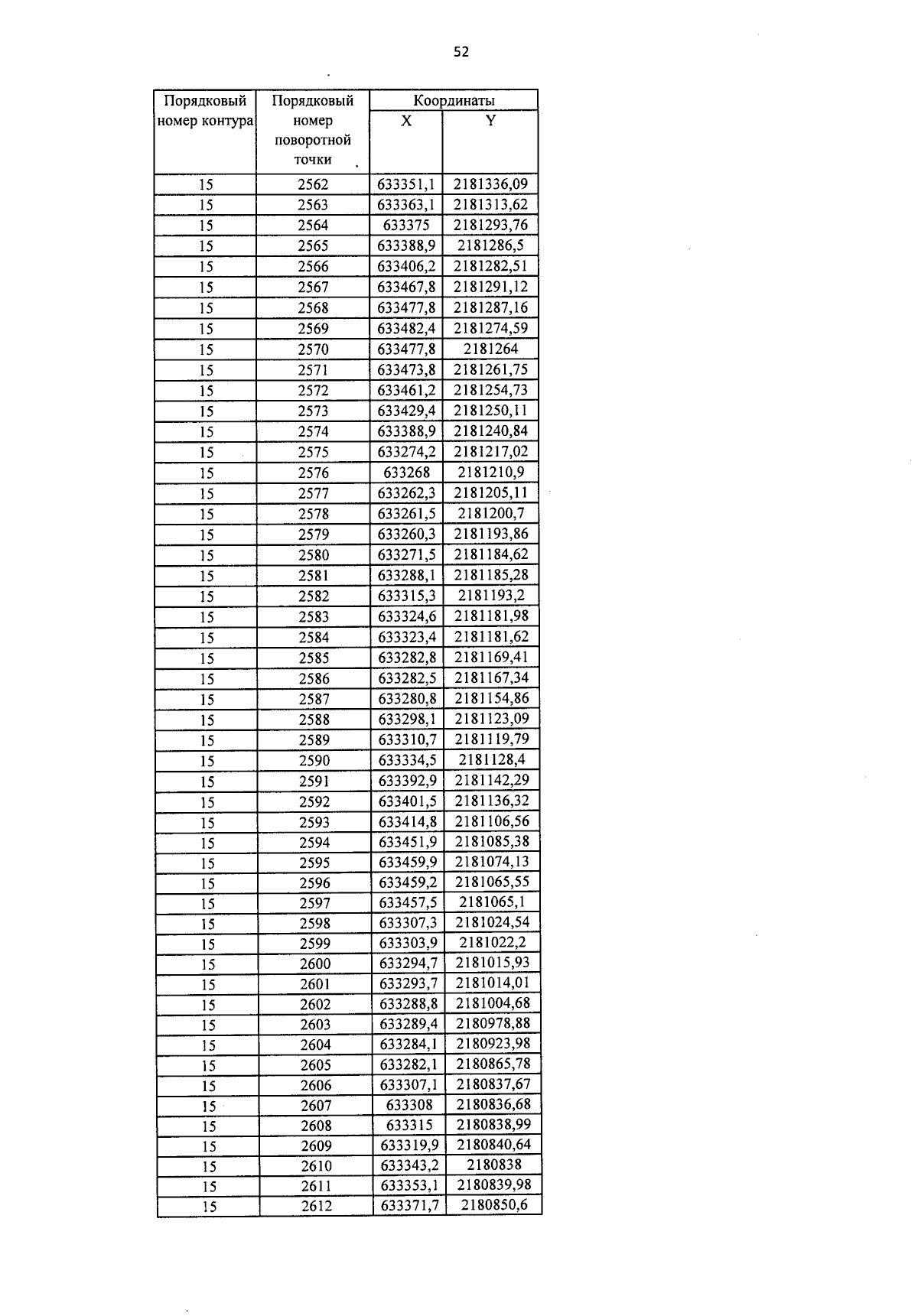 52

| Порядковый номер контура | Порядковый номер поворотной точки | Координаты X | Координаты Y |
|---|---|---|---|
| 15 | 2562 | 633351,1 | 2181336,09 |
| 15 | 2563 | 633363,1 | 2181313,62 |
| 15 | 2564 | 633375 | 2181293,76 |
| 15 | 2565 | 633388,9 | 2181286,5 |
| 15 | 2566 | 633406,2 | 2181282,51 |
| 15 | 2567 | 633467,8 | 2181291,12 |
| 15 | 2568 | 633477,8 | 2181287,16 |
| 15 | 2569 | 633482,4 | 2181274,59 |
| 15 | 2570 | 633477,8 | 2181264 |
| 15 | 2571 | 633473,8 | 2181261,75 |
| 15 | 2572 | 633461,2 | 2181254,73 |
| 15 | 2573 | 633429,4 | 2181250,11 |
| 15 | 2574 | 633388,9 | 2181240,84 |
| 15 | 2575 | 633274,2 | 2181217,02 |
| 15 | 2576 | 633268 | 2181210,9 |
| 15 | 2577 | 633262,3 | 2181205,11 |
| 15 | 2578 | 633261,5 | 2181200,7 |
| 15 | 2579 | 633260,3 | 2181193,86 |
| 15 | 2580 | 633271,5 | 2181184,62 |
| 15 | 2581 | 633288,1 | 2181185,28 |
| 15 | 2582 | 633315,3 | 2181193,2 |
| 15 | 2583 | 633324,6 | 2181181,98 |
| 15 | 2584 | 633323,4 | 2181181,62 |
| 15 | 2585 | 633282,8 | 2181169,41 |
| 15 | 2586 | 633282,5 | 2181167,34 |
| 15 | 2587 | 633280,8 | 2181154,86 |
| 15 | 2588 | 633298,1 | 2181123,09 |
| 15 | 2589 | 633310,7 | 2181119,79 |
| 15 | 2590 | 633334,5 | 2181128,4 |
| 15 | 2591 | 633392,9 | 2181142,29 |
| 15 | 2592 | 633401,5 | 2181136,32 |
| 15 | 2593 | 633414,8 | 2181106,56 |
| 15 | 2594 | 633451,9 | 2181085,38 |
| 15 | 2595 | 633459,9 | 2181074,13 |
| 15 | 2596 | 633459,2 | 2181065,55 |
| 15 | 2597 | 633457,5 | 2181065,1 |
| 15 | 2598 | 633307,3 | 2181024,54 |
| 15 | 2599 | 633303,9 | 2181022,2 |
| 15 | 2600 | 633294,7 | 2181015,93 |
| 15 | 2601 | 633293,7 | 2181014,01 |
| 15 | 2602 | 633288,8 | 2181004,68 |
| 15 | 2603 | 633289,4 | 2180978,88 |
| 15 | 2604 | 633284,1 | 2180923,98 |
| 15 | 2605 | 633282,1 | 2180865,78 |
| 15 | 2606 | 633307,1 | 2180837,67 |
| 15 | 2607 | 633308 | 2180836,68 |
| 15 | 2608 | 633315 | 2180838,99 |
| 15 | 2609 | 633319,9 | 2180840,64 |
| 15 | 2610 | 633343,2 | 2180838 |
| 15 | 2611 | 633353,1 | 2180839,98 |
| 15 | 2612 | 633371,7 | 2180850,6 |